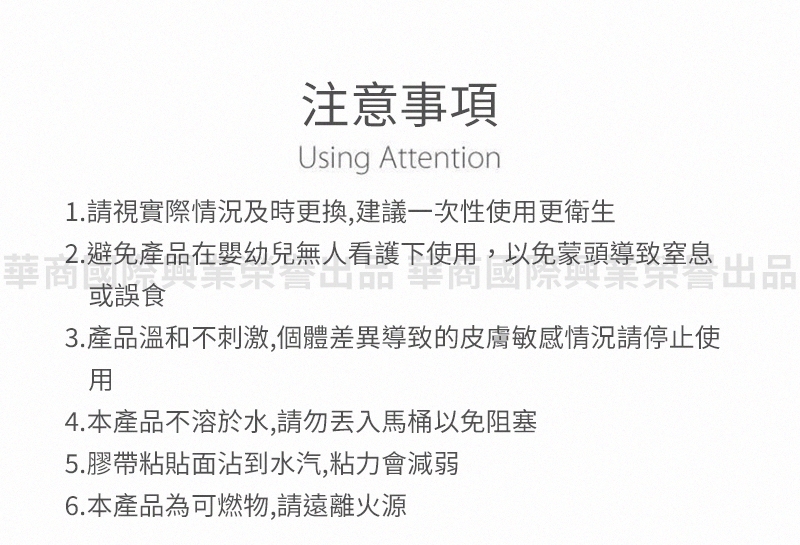 注意事項
Using Attention

1.請視實際情況及時更換,建議一次性使用更衛生

2.避免產品在嬰幼兒無人看護下使用，以免蒙頭導致窒息或誤食

華商國際興業榮譽出品 華商國際興業榮譽出品

3.產品溫和不刺激,個體差異導致的皮膚敏感情況請停止使用

4.本產品不溶於水,請勿丟入馬桶以免阻塞

5.膠帶粘貼面沾到水汽,粘力會減弱

6.本產品為可燃物,請遠離火源